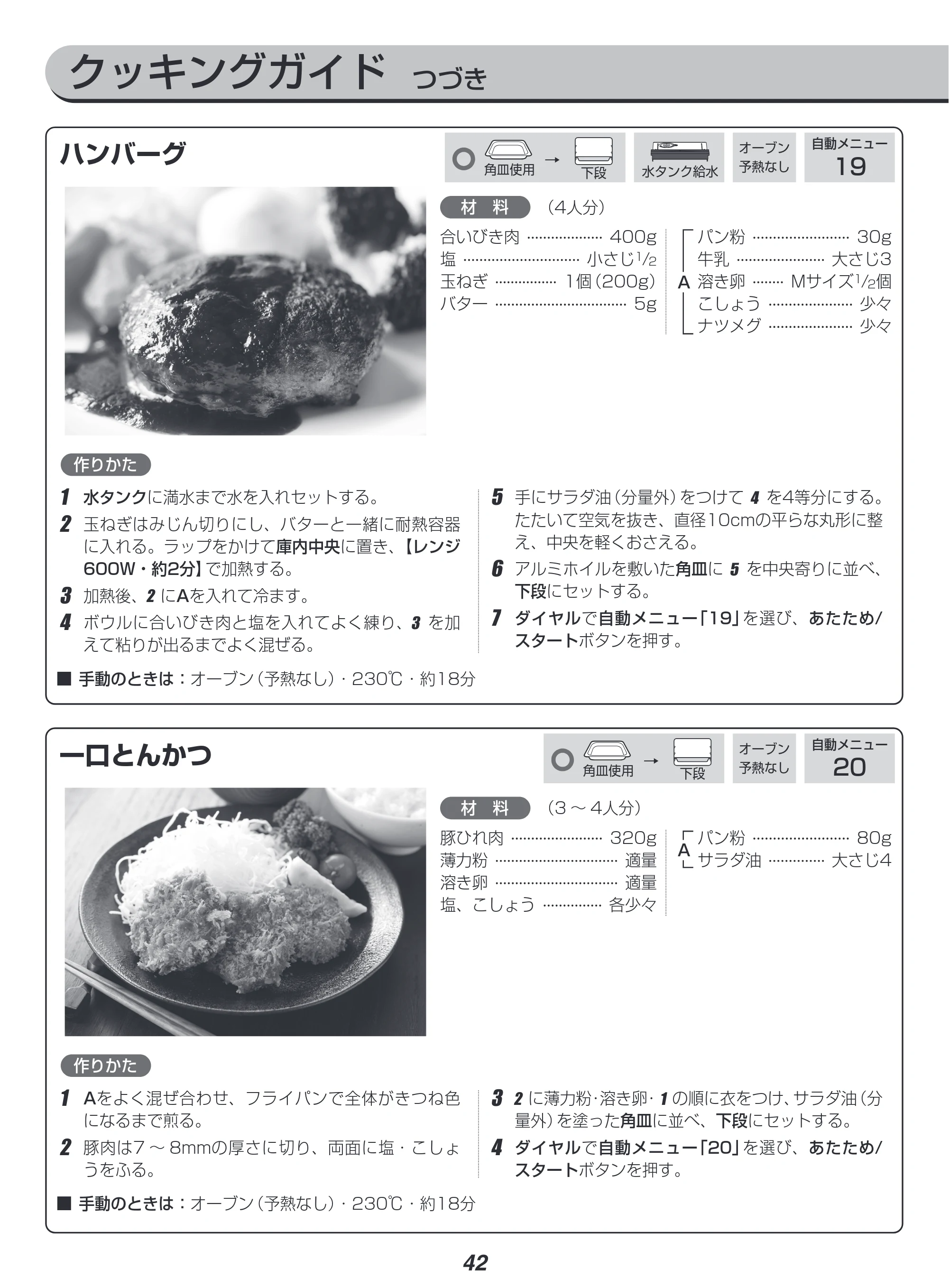 クッキングガイド つづき

ハンバーグ

角皿使用 → 下段

水タンク給水

オーブン
予熱なし

自動メニュー
19

材 料 (4人分)

合いびき肉 400g
塩 小さじ$\frac{1}{2}$
玉ねぎ 1個(200g)
バター 5g

A
パン粉 30g
牛乳 大さじ3
溶き卵 Mサイズ$\frac{1}{2}$個
こしょう 少々
ナツメグ 少々

作りかた

1 水タンクに満水まで水を入れセットする。

2 玉ねぎはみじん切りにし、バターと一緒に耐熱容器に入れる。ラップをかけて庫内中央に置き、【レンジ600W・約2分】で加熱する。

3 加熱後、2にAを入れて冷ます。

4 ボウルに合いびき肉と塩を入れてよく練り、3を加えて粘りが出るまでよく混ぜる。

5 手にサラダ油(分量外)をつけて4を4等分にする。たたいて空気を抜き、直径10cmの平らな丸形に整え、中央を軽くおさえる。

6 アルミホイルを敷いた角皿に5を中央寄りに並べ、下段にセットする。

7 ダイヤルで自動メニュー「19」を選び、あたため/スタートボタンを押す。

■ 手動のときは:オーブン(予熱なし)・230℃・約18分

一口とんかつ

角皿使用 → 下段

オーブン
予熱なし

自動メニュー
20

材 料 (3～4人分)

豚ひれ肉 320g
薄力粉 適量
溶き卵 適量
塩、こしょう 各少々

A
パン粉 80g
サラダ油 大さじ4

作りかた

1 Aをよく混ぜ合わせ、フライパンで全体がきつね色になるまで煎る。

2 豚肉は7～8mmの厚さに切り、両面に塩・こしょうをふる。

3 2に薄力粉･溶き卵･1の順に衣をつけ、サラダ油(分量外)を塗った角皿に並べ、下段にセットする。

4 ダイヤルで自動メニュー「20」を選び、あたため/スタートボタンを押す。

■ 手動のときは:オーブン(予熱なし)・230℃・約18分

42